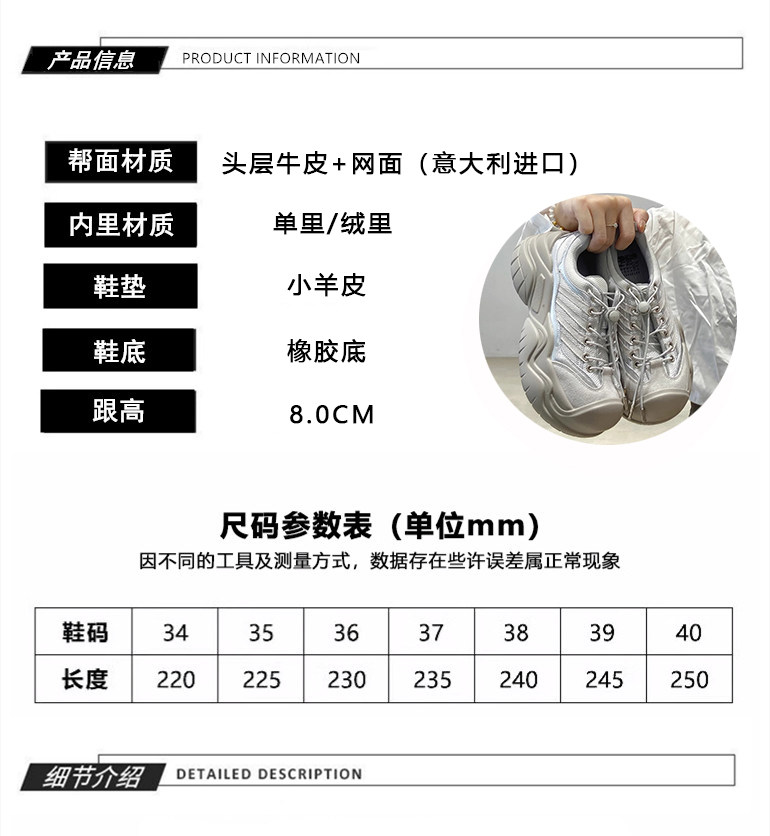 产品信息 PRODUCT INFORMATION

帮面材质 头层牛皮+网面（意大利进口）

内里材质 单里/绒里

鞋垫 小羊皮

鞋底 橡胶底

跟高 8.0CM

尺码参数表（单位mm）

因不同的工具及测量方式，数据存在些许误差属正常现象

| 鞋码 | 34 | 35 | 36 | 37 | 38 | 39 | 40 |
|---|---|---|---|---|---|---|---|
| 长度 | 220 | 225 | 230 | 235 | 240 | 245 | 250 |

细节介绍 DETAILED DESCRIPTION